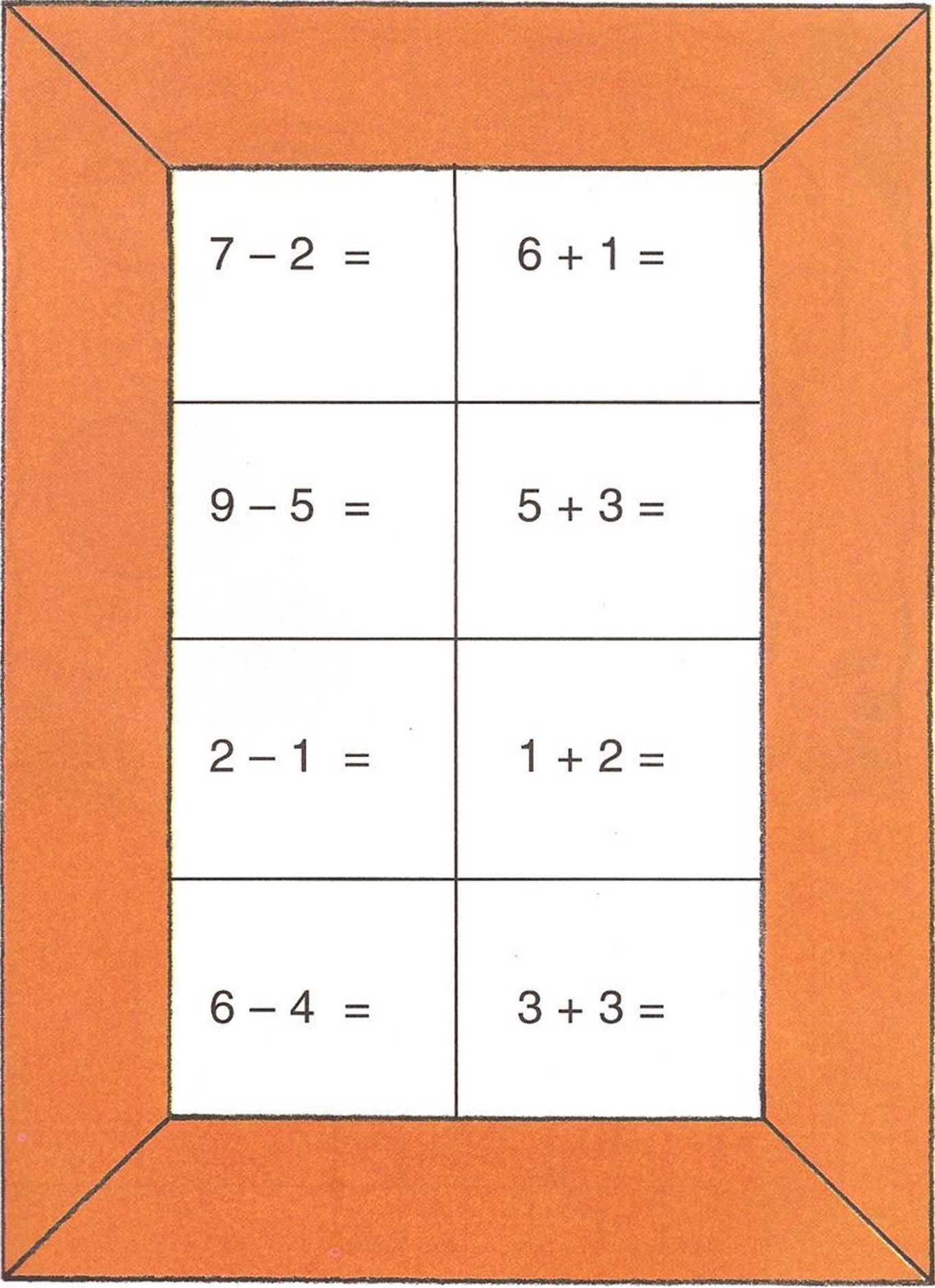 | $7 - 2 =$ | $6 + 1 =$ |
|---|---|
| $9 - 5 =$ | $5 + 3 =$ |
| $2 - 1 =$ | $1 + 2 =$ |
| $6 - 4 =$ | $3 + 3 =$ |